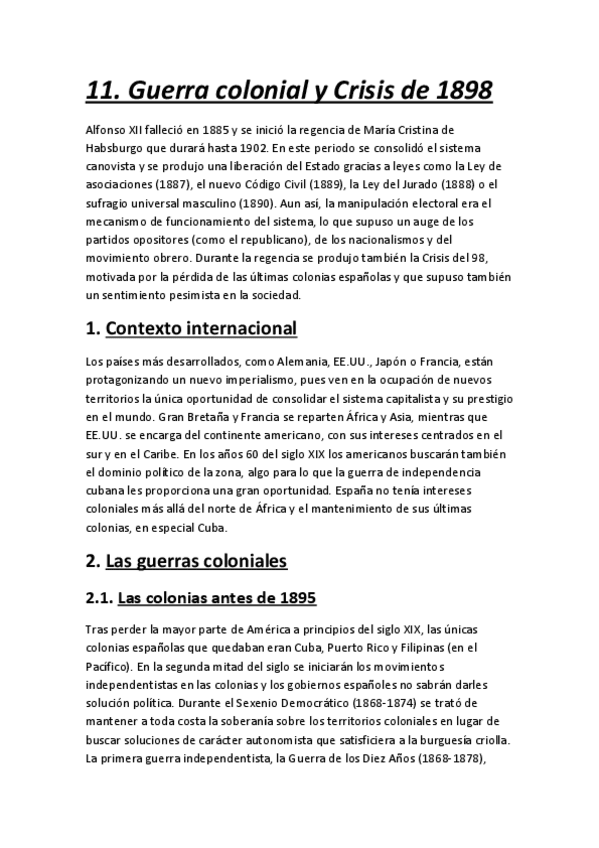 11. Guerra colonial y Crisis de 1898

Alfonso XII falleció en 1885 y se inició la regencia de María Cristina de Habsburgo que durará hasta 1902. En este periodo se consolidó el sistema canovista y se produjo una liberación del Estado gracias a leyes como la Ley de asociaciones (1887), el nuevo Código Civil (1889), la Ley del Jurado (1888) o el sufragio universal masculino (1890). Aun así, la manipulación electoral era el mecanismo de funcionamiento del sistema, lo que supuso un auge de los partidos opositores (como el republicano), de los nacionalismos y del movimiento obrero. Durante la regencia se produjo también la Crisis del 98, motivada por la pérdida de las últimas colonias españolas y que supuso también un sentimiento pesimista en la sociedad.

1. Contexto internacional

Los países más desarrollados, como Alemania, EE.UU., Japón o Francia, están protagonizando un nuevo imperialismo, pues ven en la ocupación de nuevos territorios la única oportunidad de consolidar el sistema capitalista y su prestigio en el mundo. Gran Bretaña y Francia se reparten África y Asia, mientras que EE.UU. se encarga del continente americano, con sus intereses centrados en el sur y en el Caribe. En los años 60 del siglo XIX los americanos buscarán también el dominio político de la zona, algo para lo que la guerra de independencia cubana les proporciona una gran oportunidad. España no tenía intereses coloniales más allá del norte de África y el mantenimiento de sus últimas colonias, en especial Cuba.

2. Las guerras coloniales

2.1. Las colonias antes de 1895

Tras perder la mayor parte de América a principios del siglo XIX, las únicas colonias españolas que quedaban eran Cuba, Puerto Rico y Filipinas (en el Pacífico). En la segunda mitad del siglo se iniciarán los movimientos independentistas en las colonias y los gobiernos españoles no sabrán darles solución política. Durante el Sexenio Democrático (1868-1874) se trató de mantener a toda costa la soberanía sobre los territorios coloniales en lugar de buscar soluciones de carácter autonomista que satisficiera a la burguesía criolla. La primera guerra independentista, la Guerra de los Diez Años (1868-1878),